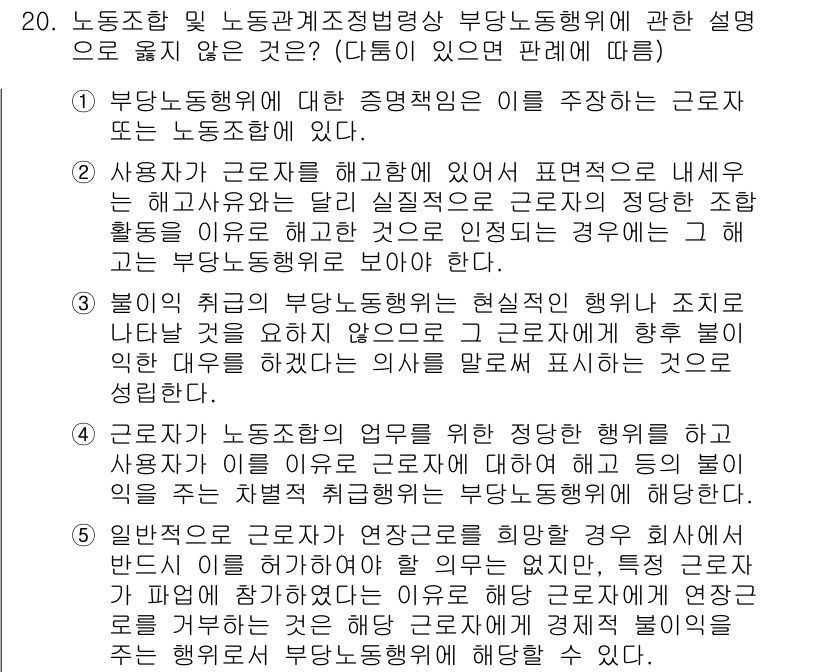 20. 노동조합 및 노동관계조정법령상 부당노동행위에 관한 설명으로 옳지 않은 것은? (다툼이 있으면 판례에 따름)

① 부당노동행위에 대한 증명책임은 이를 주장하는 근로자 또는 노동조합에 있다.

② 사용자가 근로자를 해고함에 있어서 표면적으로 내세우는 해고사유와는 달리 실질적으로 근로자의 정당한 조합활동을 이유로 해고한 것으로 인정되는 경우에는 그 해고는 부당노동행위로 보아야 한다.

③ 불이익 취급의 부당노동행위는 현실적인 행위나 조치로 나타날 것을 요하지 않으므로 그 근로자에게 향후 불이익한 대우를 하겠다는 의사를 말로써 표시하는 것으로 성립한다.

④ 근로자가 노동조합의 업무를 위한 정당한 행위를 하고 사용자가 이를 이유로 근로자에 대하여 해고 등의 불이익을 주는 차별적 취급행위는 부당노동행위에 해당한다.

⑤ 일반적으로 근로자가 연장근로를 희망할 경우 회사에서 반드시 이를 허가하여야 할 의무는 없지만, 특정 근로자가 파업에 참가하였다는 이유로 해당 근로자에게 연장근로를 거부하는 것은 해당 근로자에게 경제적 불이익을 주는 행위로서 부당노동행위에 해당할 수 있다.